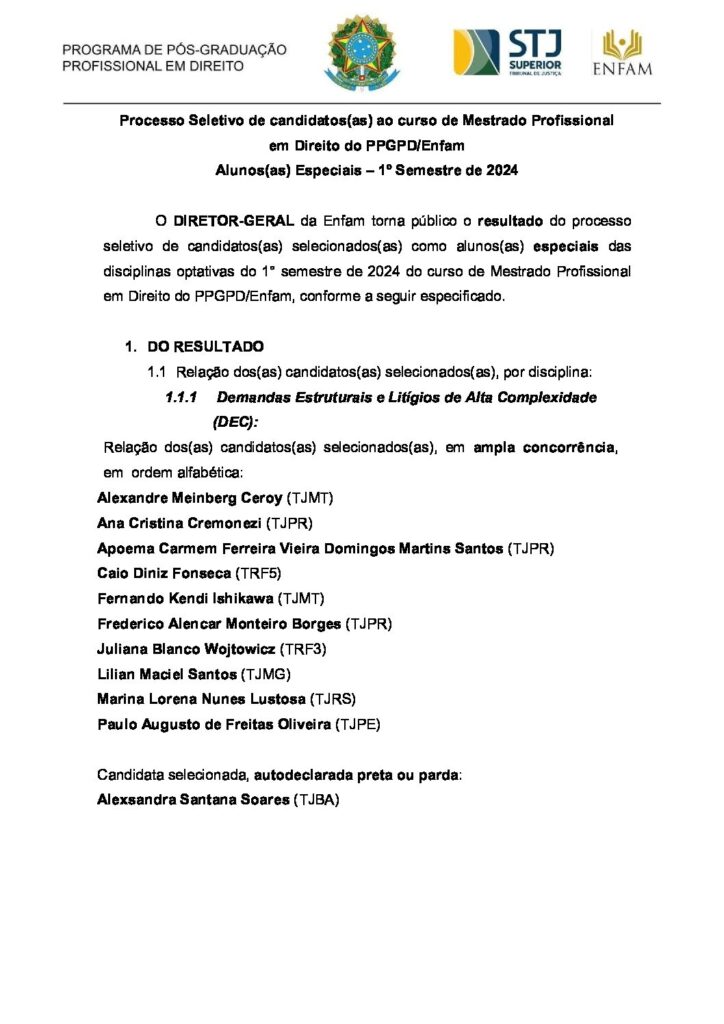 PROGRAMA DE PÓS-GRADUAÇÃO
PROFISSIONAL EM DIREITO

STJ
SUPERIOR
TRIBUNAL DE JUSTIÇA

ENFAM

Processo Seletivo de candidatos(as) ao curso de Mestrado Profissional em Direito do PPGPD/Enfam
Alunos(as) Especiais – 1º Semestre de 2024

O DIRETOR-GERAL da Enfam torna público o resultado do processo seletivo de candidatos(as) selecionados(as) como alunos(as) especiais das disciplinas optativas do 1° semestre de 2024 do curso de Mestrado Profissional em Direito do PPGPD/Enfam, conforme a seguir especificado.

1. DO RESULTADO

1.1 Relação dos(as) candidatos(as) selecionados(as), por disciplina:

1.1.1 Demandas Estruturais e Litígios de Alta Complexidade (DEC):

Relação dos(as) candidatos(as) selecionados(as), em ampla concorrência, em ordem alfabética:

Alexandre Meinberg Ceroy (TJMT)
Ana Cristina Cremonezi (TJPR)
Apoema Carmem Ferreira Vieira Domingos Martins Santos (TJPR)
Caio Diniz Fonseca (TRF5)
Fernando Kendi Ishikawa (TJMT)
Frederico Alencar Monteiro Borges (TJPR)
Juliana Blanco Wojtowicz (TRF3)
Lilian Maciel Santos (TJMG)
Marina Lorena Nunes Lustosa (TJRS)
Paulo Augusto de Freitas Oliveira (TJPE)

Candidata selecionada, autodeclarada preta ou parda:
Alexsandra Santana Soares (TJBA)